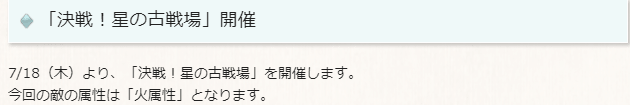 「決戦！星の古戦場」開催

7/18（木）より、「決戦！星の古戦場」を開催します。
今回の敵の属性は「火属性」となります。